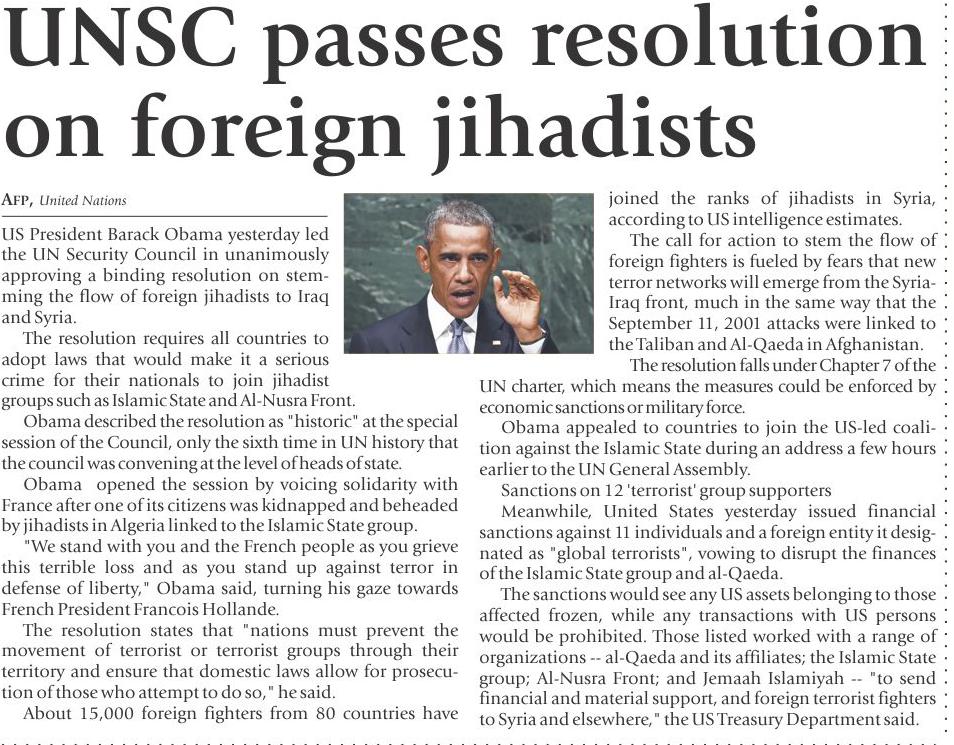 UNSC passes resolution on foreign jihadists

AFP, United Nations

US President Barack Obama yesterday led the UN Security Council in unanimously approving a binding resolution on stemming the flow of foreign jihadists to Iraq and Syria.

The resolution requires all countries to adopt laws that would make it a serious crime for their nationals to join jihadist groups such as Islamic State and Al-Nusra Front.

Obama described the resolution as "historic" at the special session of the Council, only the sixth time in UN history that the council was convening at the level of heads of state.

Obama opened the session by voicing solidarity with France after one of its citizens was kidnapped and beheaded by jihadists in Algeria linked to the Islamic State group.

"We stand with you and the French people as you grieve this terrible loss and as you stand up against terror in defense of liberty," Obama said, turning his gaze towards French President Francois Hollande.

The resolution states that "nations must prevent the movement of terrorist or terrorist groups through their territory and ensure that domestic laws allow for prosecution of those who attempt to do so," he said.

About 15,000 foreign fighters from 80 countries have joined the ranks of jihadists in Syria, according to US intelligence estimates.

The call for action to stem the flow of foreign fighters is fueled by fears that new terror networks will emerge from the Syria-Iraq front, much in the same way that the September 11, 2001 attacks were linked to the Taliban and Al-Qaeda in Afghanistan.

The resolution falls under Chapter 7 of the UN charter, which means the measures could be enforced by economic sanctions or military force.

Obama appealed to countries to join the US-led coalition against the Islamic State during an address a few hours earlier to the UN General Assembly.

Sanctions on 12 'terrorist' group supporters

Meanwhile, United States yesterday issued financial sanctions against 11 individuals and a foreign entity it designated as "global terrorists", vowing to disrupt the finances of the Islamic State group and al-Qaeda.

The sanctions would see any US assets belonging to those affected frozen, while any transactions with US persons would be prohibited. Those listed worked with a range of organizations -- al-Qaeda and its affiliates; the Islamic State group; Al-Nusra Front; and Jemaah Islamiyah -- "to send financial and material support, and foreign terrorist fighters to Syria and elsewhere," the US Treasury Department said.